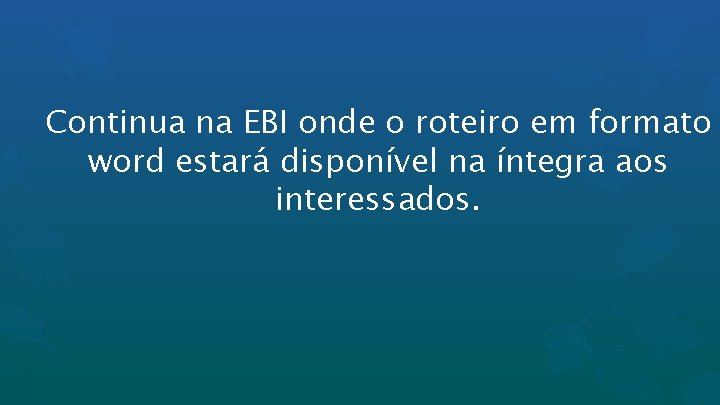 Continua na EBI onde o roteiro em formato word estará disponível na íntegra aos interessados.